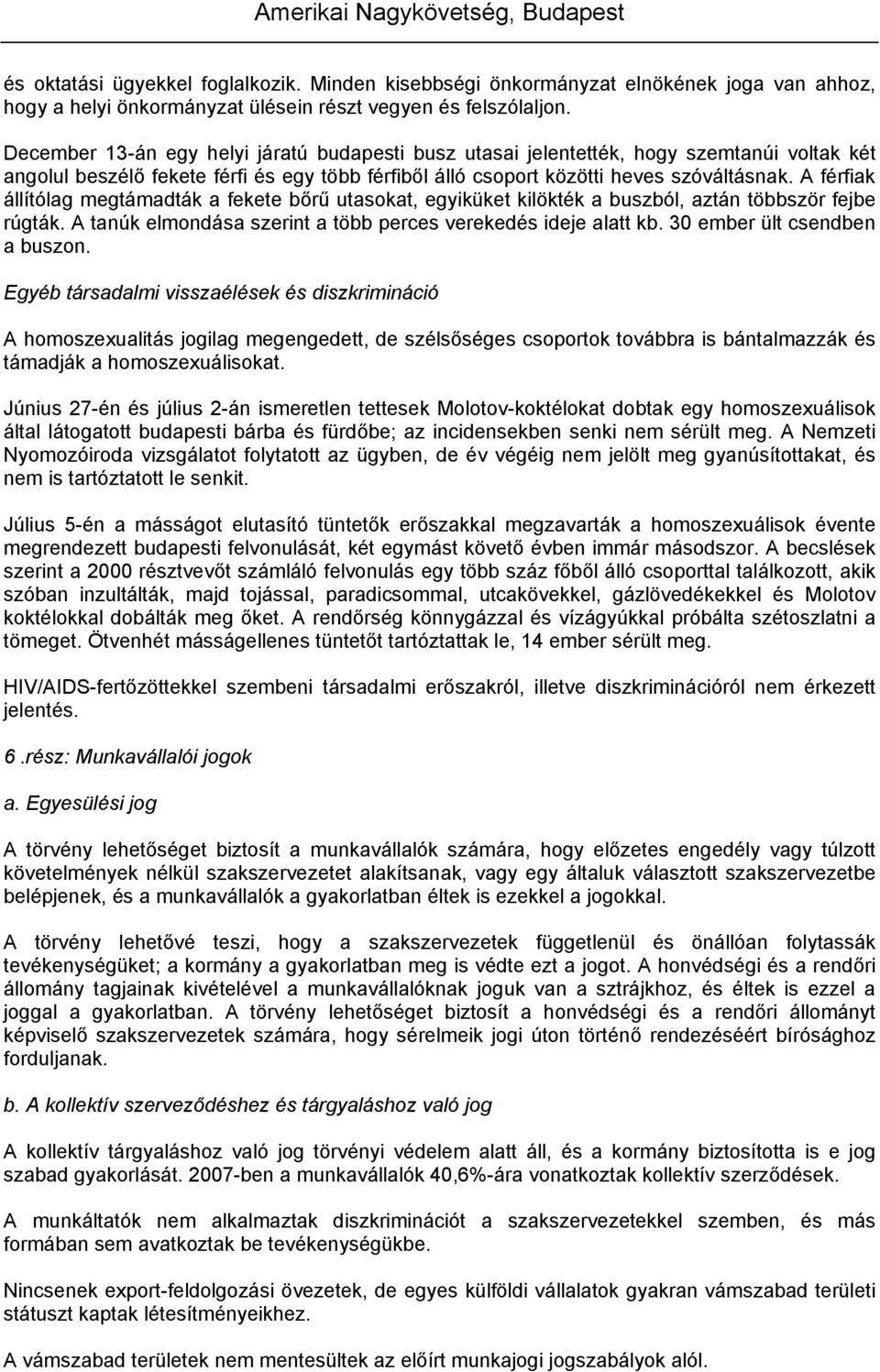 Amerikai Nagykövetség, Budapest

és oktatási ügyekkel foglalkozik. Minden kisebbségi önkormányzat elnökének joga van ahhoz, hogy a helyi önkormányzat ülésein részt vegyen és felszólaljon.

December 13-án egy helyi járatú budapesti busz utasai jelentették, hogy szemtanúi voltak két angolul beszélő fekete férfi és egy több férfiből álló csoport közötti heves szóváltásnak. A férfiak állítólag megtámadták a fekete bőrű utasokat, egyiküket kilökték a buszból, aztán többször fejbe rúgták. A tanúk elmondása szerint a több perces verekedés ideje alatt kb. 30 ember ült csendben a buszon.

Egyéb társadalmi visszaélések és diszkrimináció

A homoszexualitás jogilag megengedett, de szélsőséges csoportok továbbra is bántalmazzák és támadják a homoszexuálisokat.

Június 27-én és július 2-án ismeretlen tettesek Molotov-koktélokat dobtak egy homoszexuálisok által látogatott budapesti bárba és fürdőbe; az incidensekben senki nem sérült meg. A Nemzeti Nyomozóiroda vizsgálatot folytatott az ügyben, de év végéig nem jelölt meg gyanúsítottakat, és nem is tartóztatott le senkit.

Július 5-én a másságot elutasító tüntetők erőszakkal megzavarták a homoszexuálisok évente megrendezett budapesti felvonulását, két egymást követő évben immár másodszor. A becslések szerint a 2000 résztvevőt számláló felvonulás egy több száz főből álló csoporttal találkozott, akik szóban inzultálták, majd tojással, paradicsommal, utcakövekkel, gázlövedékekkel és Molotov koktélokkal dobálták meg őket. A rendőrség könnygázzal és vízágyúkkal próbálta szétoszlatni a tömeget. Ötvenhét másságellenes tüntetőt tartóztattak le, 14 ember sérült meg.

HIV/AIDS-fertőzöttekkel szembeni társadalmi erőszakról, illetve diszkriminációról nem érkezett jelentés.

6 .rész: Munkavállalói jogok

a. Egyesülési jog

A törvény lehetőséget biztosít a munkavállalók számára, hogy előzetes engedély vagy túlzott követelmények nélkül szakszervezetet alakítsanak, vagy egy általuk választott szakszervezetbe belépjenek, és a munkavállalók a gyakorlatban éltek is ezekkel a jogokkal.

A törvény lehetővé teszi, hogy a szakszervezetek függetlenül és önállóan folytassák tevékenységüket; a kormány a gyakorlatban meg is védte ezt a jogot. A honvédségi és a rendőri állomány tagjainak kivételével a munkavállalóknak joguk van a sztrájkhoz, és éltek is ezzel a joggal a gyakorlatban. A törvény lehetőséget biztosít a honvédségi és a rendőri állományt képviselő szakszervezetek számára, hogy sérelmeik jogi úton történő rendezéséért bírósághoz forduljanak.

b. A kollektív szerveződéshez és tárgyaláshoz való jog

A kollektív tárgyaláshoz való jog törvényi védelem alatt áll, és a kormány biztosította is e jog szabad gyakorlását. 2007-ben a munkavállalók 40,6%-ára vonatkoztak kollektív szerződések.

A munkáltatók nem alkalmaztak diszkriminációt a szakszervezetekkel szemben, és más formában sem avatkoztak be tevékenységükbe.

Nincsenek export-feldolgozási övezetek, de egyes külföldi vállalatok gyakran vámszabad területi státuszt kaptak létesítményeikhez.

A vámszabad területek nem mentesültek az előírt munkajogi jogszabályok alól.